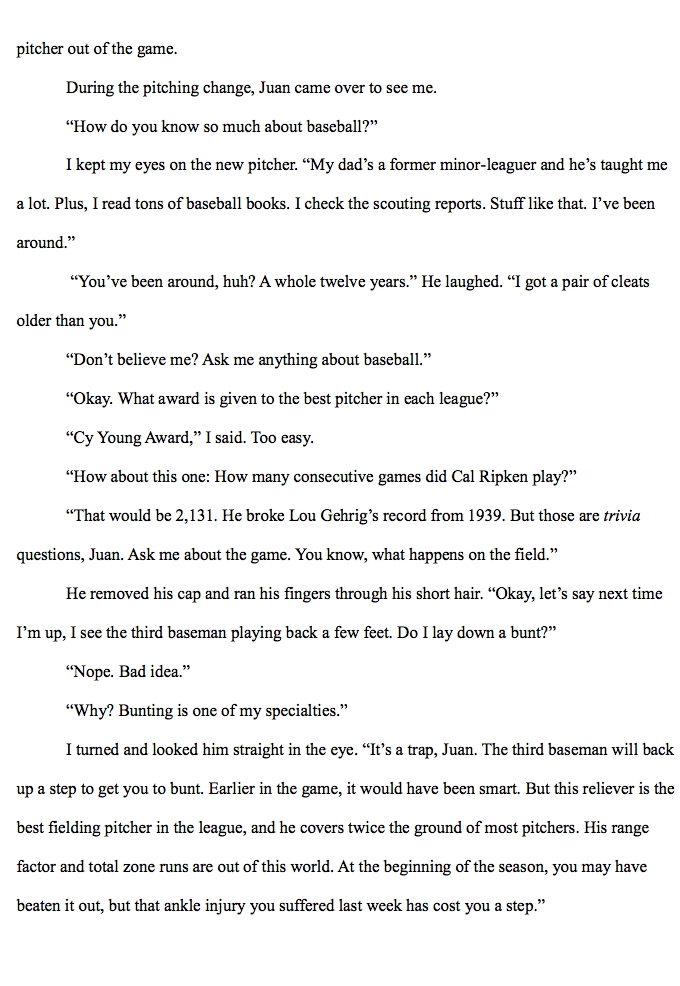 pitcher out of the game.

During the pitching change, Juan came over to see me.

“How do you know so much about baseball?”

I kept my eyes on the new pitcher. “My dad’s a former minor-leaguer and he’s taught me a lot. Plus, I read tons of baseball books. I check the scouting reports. Stuff like that. I’ve been around.”

“You’ve been around, huh? A whole twelve years.” He laughed. “I got a pair of cleats older than you.”

“Don’t believe me? Ask me anything about baseball.”

“Okay. What award is given to the best pitcher in each league?”

“Cy Young Award,” I said. Too easy.

“How about this one: How many consecutive games did Cal Ripken play?”

“That would be 2,131. He broke Lou Gehrig’s record from 1939. But those are trivia questions, Juan. Ask me about the game. You know, what happens on the field.”

He removed his cap and ran his fingers through his short hair. “Okay, let’s say next time I’m up, I see the third baseman playing back a few feet. Do I lay down a bunt?”

“Nope. Bad idea.”

“Why? Bunting is one of my specialties.”

I turned and looked him straight in the eye. “It’s a trap, Juan. The third baseman will back up a step to get you to bunt. Earlier in the game, it would have been smart. But this reliever is the best fielding pitcher in the league, and he covers twice the ground of most pitchers. His range factor and total zone runs are out of this world. At the beginning of the season, you may have beaten it out, but that ankle injury you suffered last week has cost you a step.”